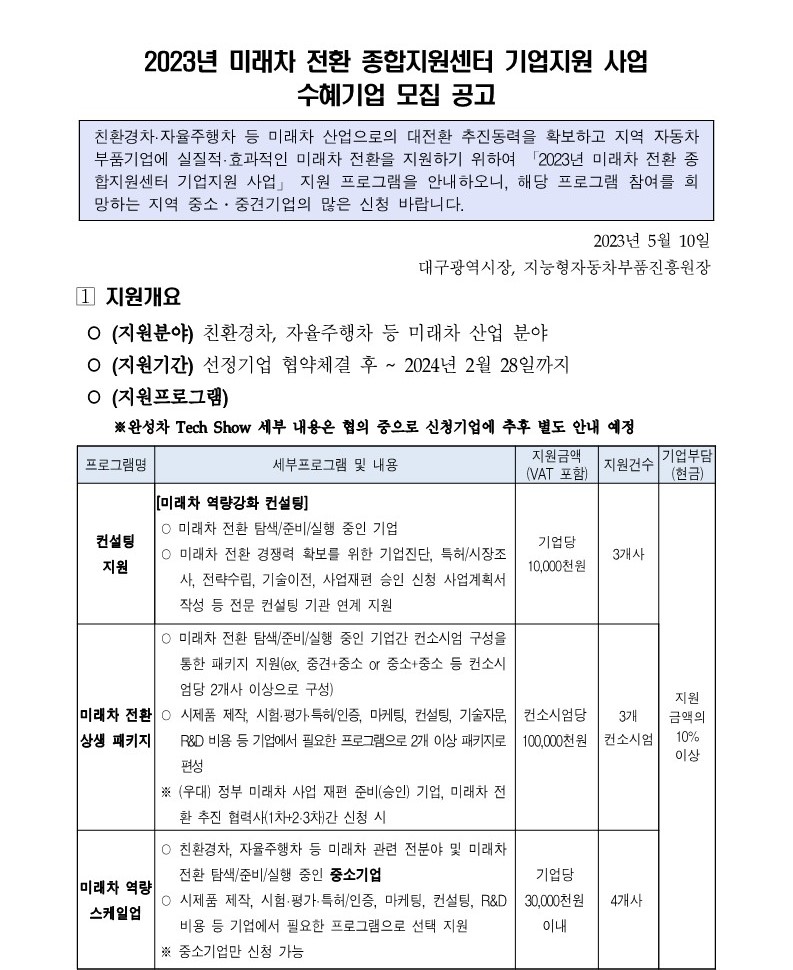 2023년 미래차 전환 종합지원센터 기업지원 사업
수혜기업 모집 공고

친환경차·자율주행차 등 미래차 산업으로의 대전환 추진동력을 확보하고 지역 자동차 부품기업에 실질적·효과적인 미래차 전환을 지원하기 위하여 「2023년 미래차 전환 종합지원센터 기업지원 사업」 지원 프로그램을 안내하오니, 해당 프로그램 참여를 희망하는 지역 중소·중견기업의 많은 신청 바랍니다.

2023년 5월 10일
대구광역시장, 지능형자동차부품진흥원장

1 지원개요

○ (지원분야) 친환경차, 자율주행차 등 미래차 산업 분야
○ (지원기간) 선정기업 협약체결 후 ~ 2024년 2월 28일까지
○ (지원프로그램)
※완성차 Tech Show 세부 내용은 협의 중으로 신청기업에 추후 별도 안내 예정

| 프로그램명 | 세부프로그램 및 내용 | 지원금액 (VAT 포함) | 지원건수 | 기업부담 (현금) |
|---|---|---|---|---|
| 컨설팅 지원 | [미래차 역량강화 컨설팅] ○ 미래차 전환 탐색/준비/실행 중인 기업 ○ 미래차 전환 경쟁력 확보를 위한 기업진단, 특허/시장조사, 전략수립, 기술이전, 사업재편 승인 신청 사업계획서 작성 등 전문 컨설팅 기관 연계 지원 | 기업당 10,000천원 | 3개사 | 지원 금액의 10% 이상 |
| 미래차 전환 상생 패키지 | ○ 미래차 전환 탐색/준비/실행 중인 기업간 컨소시엄 구성을 통한 패키지 지원(ex. 중견+중소 or 중소+중소 등 컨소시엄당 2개사 이상으로 구성) ○ 시제품 제작, 시험·평가·특허/인증, 마케팅, 컨설팅, 기술자문, R&D 비용 등 기업에서 필요한 프로그램으로 2개 이상 패키지로 편성 ※ (우대) 정부 미래차 사업 재편 준비(승인) 기업, 미래차 전환 추진 협력사(1차+2·3차)간 신청 시 | 컨소시엄당 100,000천원 | 3개 컨소시엄 | |
| 미래차 역량 스케일업 | ○ 친환경차, 자율주행차 등 미래차 관련 전분야 및 미래차 전환 탐색/준비/실행 중인 중소기업 ○ 시제품 제작, 시험·평가·특허/인증, 마케팅, 컨설팅, R&D 비용 등 기업에서 필요한 프로그램으로 선택 지원 ※ 중소기업만 신청 가능 | 기업당 30,000천원 이내 | 4개사 | |